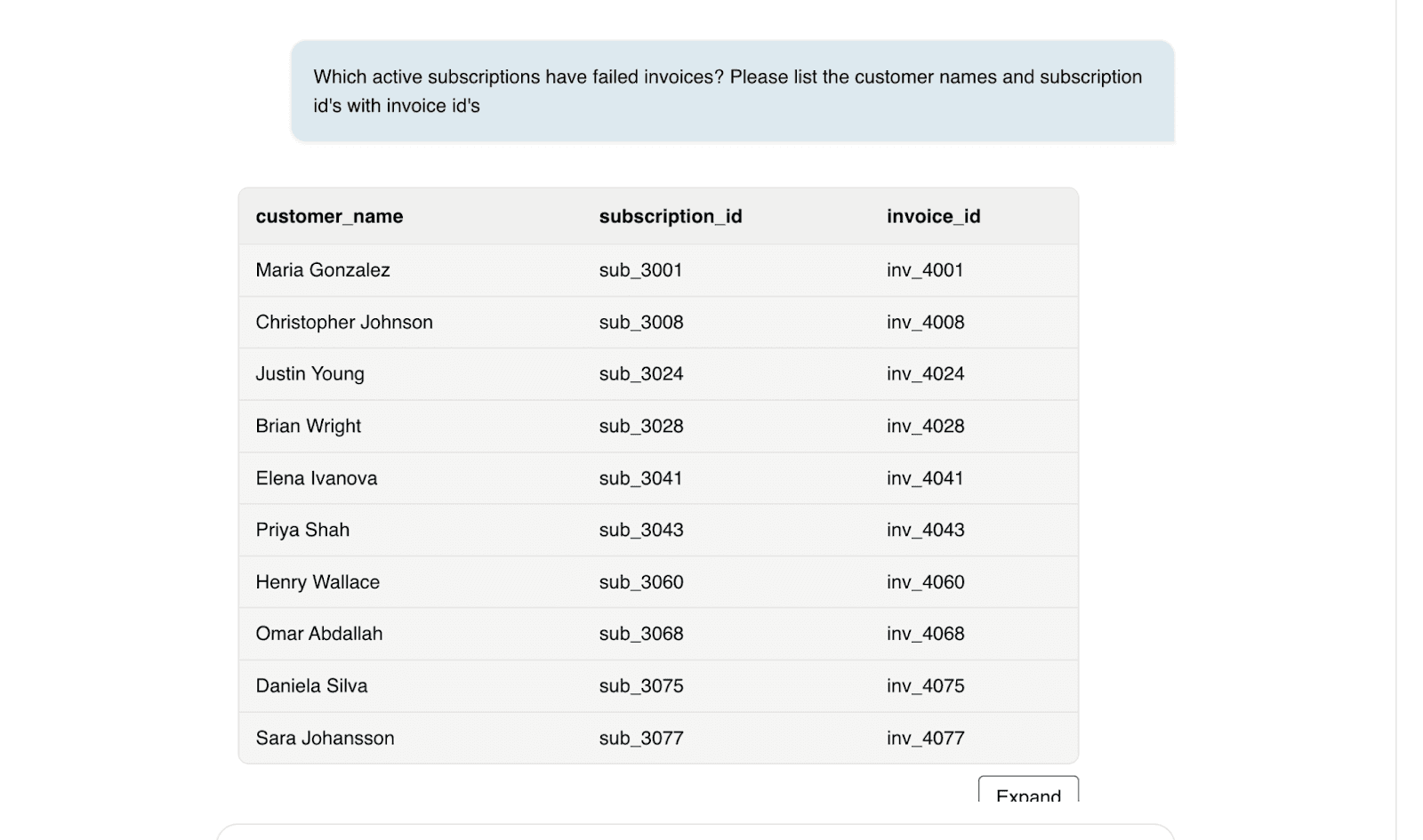 Which active subscriptions have failed invoices? Please list the customer names and subscription id's with invoice id's

| customer_name | subscription_id | invoice_id |
|---|---|---|
| Maria Gonzalez | sub_3001 | inv_4001 |
| Christopher Johnson | sub_3008 | inv_4008 |
| Justin Young | sub_3024 | inv_4024 |
| Brian Wright | sub_3028 | inv_4028 |
| Elena Ivanova | sub_3041 | inv_4041 |
| Priya Shah | sub_3043 | inv_4043 |
| Henry Wallace | sub_3060 | inv_4060 |
| Omar Abdallah | sub_3068 | inv_4068 |
| Daniela Silva | sub_3075 | inv_4075 |
| Sara Johansson | sub_3077 | inv_4077 |

Expand